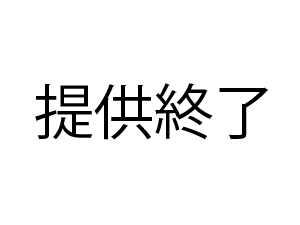 提供終了